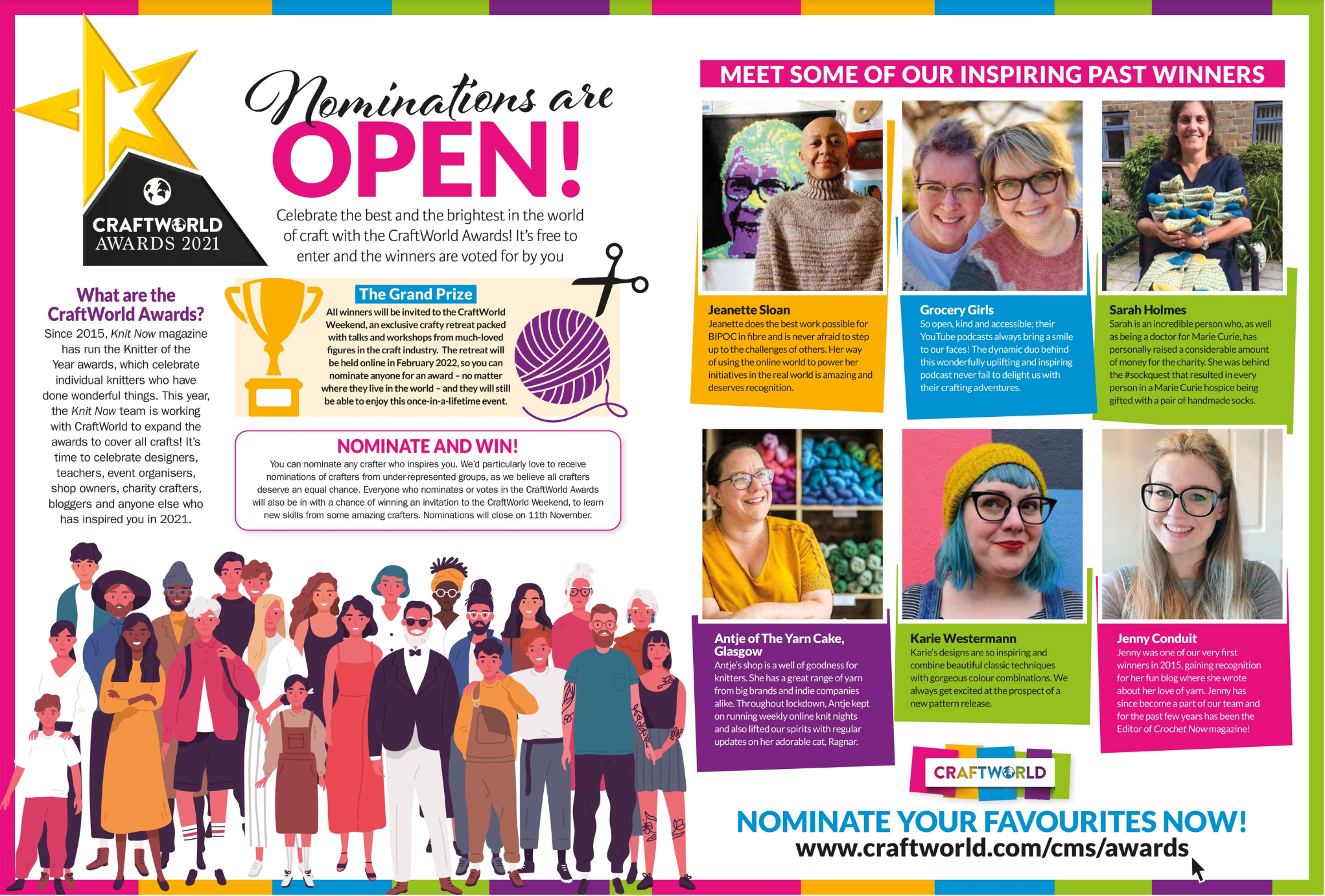 CRAFTWORLD
AWARDS 2021

Nominations are
OPEN!

Celebrate the best and the brightest in the world of craft with the CraftWorld Awards! It's free to enter and the winners are voted for by you

What are the CraftWorld Awards?

Since 2015, Knit Now magazine has run the Knitter of the Year awards, which celebrate individual knitters who have done wonderful things. This year, the Knit Now team is working with CraftWorld to expand the awards to cover all crafts! It's time to celebrate designers, teachers, event organisers, shop owners, charity crafters, bloggers and anyone else who has inspired you in 2021.

The Grand Prize

All winners will be invited to the CraftWorld Weekend, an exclusive crafty retreat packed with talks and workshops from much-loved figures in the craft industry. The retreat will be held online in February 2022, so you can nominate anyone for an award – no matter where they live in the world – and they will still be able to enjoy this once-in-a-lifetime event.

NOMINATE AND WIN!

You can nominate any crafter who inspires you. We'd particularly love to receive nominations of crafters from under-represented groups, as we believe all crafters deserve an equal chance. Everyone who nominates or votes in the CraftWorld Awards will also be in with a chance of winning an invitation to the CraftWorld Weekend, to learn new skills from some amazing crafters. Nominations will close on 11th November.

MEET SOME OF OUR INSPIRING PAST WINNERS

Jeanette Sloan
Jeanette does the best work possible for BIPOC in fibre and is never afraid to step up to the challenges of others. Her way of using the online world to power her initiatives in the real world is amazing and deserves recognition.

Grocery Girls
So open, kind and accessible; their YouTube podcasts always bring a smile to our faces! The dynamic duo behind this wonderfully uplifting and inspiring podcast never fail to delight us with their crafting adventures.

Sarah Holmes
Sarah is an incredible person who, as well as being a doctor for Marie Curie, has personally raised a considerable amount of money for the charity. She was behind the #sockquest that resulted in every person in a Marie Curie hospice being gifted with a pair of handmade socks.

Antje of The Yarn Cake, Glasgow
Antje's shop is a well of goodness for knitters. She has a great range of yarn from big brands and indie companies alike. Throughout lockdown, Antje kept on running weekly online knit nights and also lifted our spirits with regular updates on her adorable cat, Ragnar.

Karie Westermann
Karie's designs are so inspiring and combine beautiful classic techniques with gorgeous colour combinations. We always get excited at the prospect of a new pattern release.

Jenny Conduit
Jenny was one of our very first winners in 2015, gaining recognition for her fun blog where she wrote about her love of yarn. Jenny has since become a part of our team and for the past few years has been the Editor of Crochet Now magazine!

CRAFTWORLD

NOMINATE YOUR FAVOURITES NOW!
www.craftworld.com/cms/awards